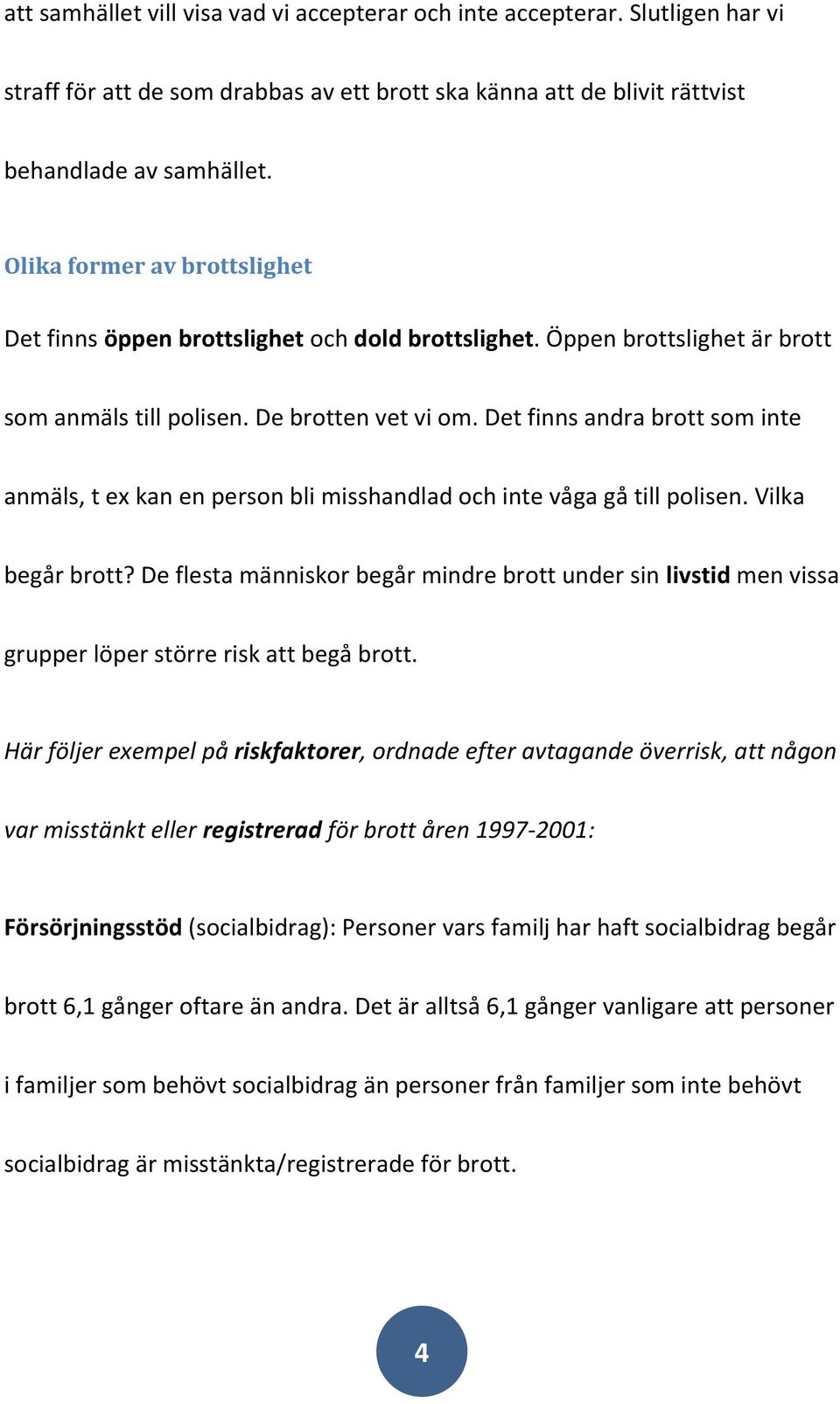 att samhället vill visa vad vi accepterar och inte accepterar. Slutligen har vi straff för att de som drabbas av ett brott ska känna att de blivit rättvist behandlade av samhället.

Olika former av brottslighet

Det finns öppen brottslighet och dold brottslighet. Öppen brottslighet är brott som anmäls till polisen. De brotten vet vi om. Det finns andra brott som inte anmäls, t ex kan en person bli misshandlad och inte våga gå till polisen. Vilka begår brott? De flesta människor begår mindre brott under sin livstid men vissa grupper löper större risk att begå brott.

Här följer exempel på riskfaktorer, ordnade efter avtagande överrisk, att någon var misstänkt eller registrerad för brott åren 1997-2001:

Försörjningsstöd (socialbidrag): Personer vars familj har haft socialbidrag begår brott 6,1 gånger oftare än andra. Det är alltså 6,1 gånger vanligare att personer i familjer som behövt socialbidrag än personer från familjer som inte behövt socialbidrag är misstänkta/registrerade för brott.

4